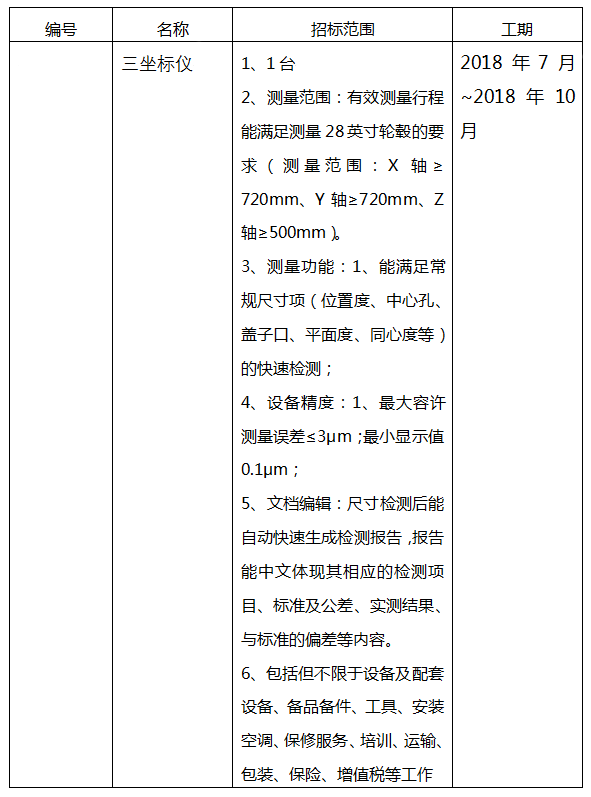 | 编号 | 名称 | 招标范围 | 工期 |
|---|---|---|---|
|  | 三坐标仪 | 1、1台 2、测量范围：有效测量行程能满足测量28英寸轮毂的要求（测量范围：X轴≥720mm、Y轴≥720mm、Z轴≥500mm）。 3、测量功能：1、能满足常规尺寸项（位置度、中心孔、盖子口、平面度、同心度等）的快速检测； 4、设备精度：1、最大容许测量误差≤3μm；最小显示值0.1μm； 5、文档编辑：尺寸检测后能自动快速生成检测报告，报告能中文体现其相应的检测项目、标准及公差、实测结果、与标准的偏差等内容。 6、包括但不限于设备及配套设备、备品备件、工具、安装空调、保修服务、培训、运输、包装、保险、增值税等工作 | 2018年7月~2018年10月 |